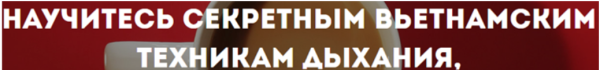 НАУЧИТЕСЬ СЕКРЕТНЫМ ВЬЕТНАМСКИМ ТЕХНИКАМ ДЫХАНИЯ,